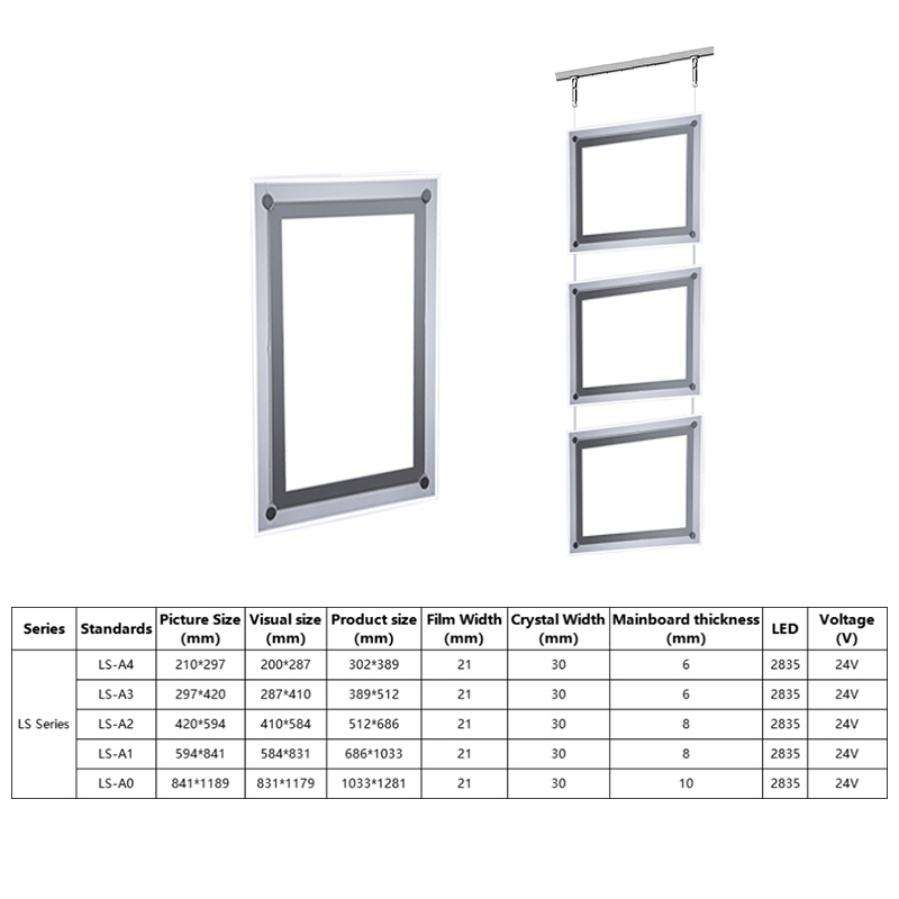 | Series | Standards | Picture Size (mm) | Visual size (mm) | Product size (mm) | Film Width (mm) | Crystal Width (mm) | Mainboard thickness (mm) | LED | Voltage (V) |
|---|---|---|---|---|---|---|---|---|---|
| LS Series | LS-A4 | 210*297 | 200*287 | 302*389 | 21 | 30 | 6 | 2835 | 24V |
| | LS-A3 | 297*420 | 287*410 | 389*512 | 21 | 30 | 6 | 2835 | 24V |
| | LS-A2 | 420*594 | 410*584 | 512*686 | 21 | 30 | 8 | 2835 | 24V |
| | LS-A1 | 594*841 | 584*831 | 686*1033 | 21 | 30 | 8 | 2835 | 24V |
| | LS-A0 | 841*1189 | 831*1179 | 1033*1281 | 21 | 30 | 10 | 2835 | 24V |